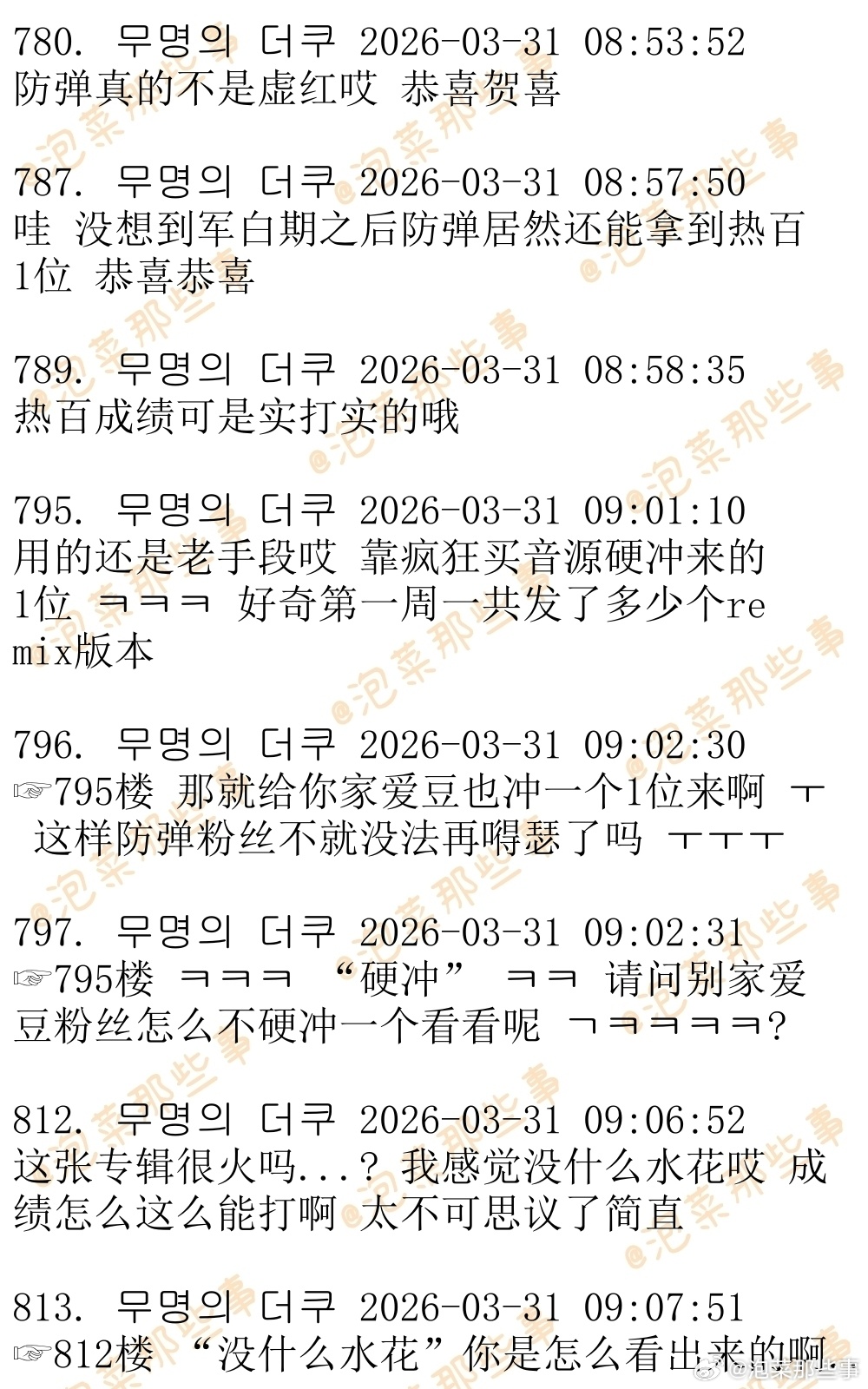 780. 무명의 더쿠 2026-03-31 08:53:52
防弹真的不是虚红哎 恭喜贺喜

787. 무명의 더쿠 2026-03-31 08:57:50
哇 没想到军白期之后防弹居然还能拿到热百1位 恭喜恭喜

789. 무명의 더쿠 2026-03-31 08:58:35
热百成绩可是实打实的哦

795. 무명의 더쿠 2026-03-31 09:01:10
用的还是老手段哎 靠疯狂买音源硬冲来的1位 ㅋㅋㅋ 好奇第一周一共发了多少个remix版本

796. 무명의 더쿠 2026-03-31 09:02:30
☞795楼 那就给你家爱豆也冲一个1位来啊 ㅜ 这样防弹粉丝不就没法再嘚瑟了吗 ㅜㅜㅜ

797. 무명의 더쿠 2026-03-31 09:02:31
☞795楼 ㅋㅋㅋ “硬冲” ㅋㅋ 请问别家爱豆粉丝怎么不硬冲一个看看呢 ㄱㅋㅋㅋㅋ?

812. 무명의 더쿠 2026-03-31 09:06:52
这张专辑很火吗...? 我感觉没什么水花哎 成绩怎么这么能打啊 太不可思议了简直

813. 무명의 더쿠 2026-03-31 09:07:51
☞812楼 “没什么水花”你是怎么看出来的啊

@泡菜那些事